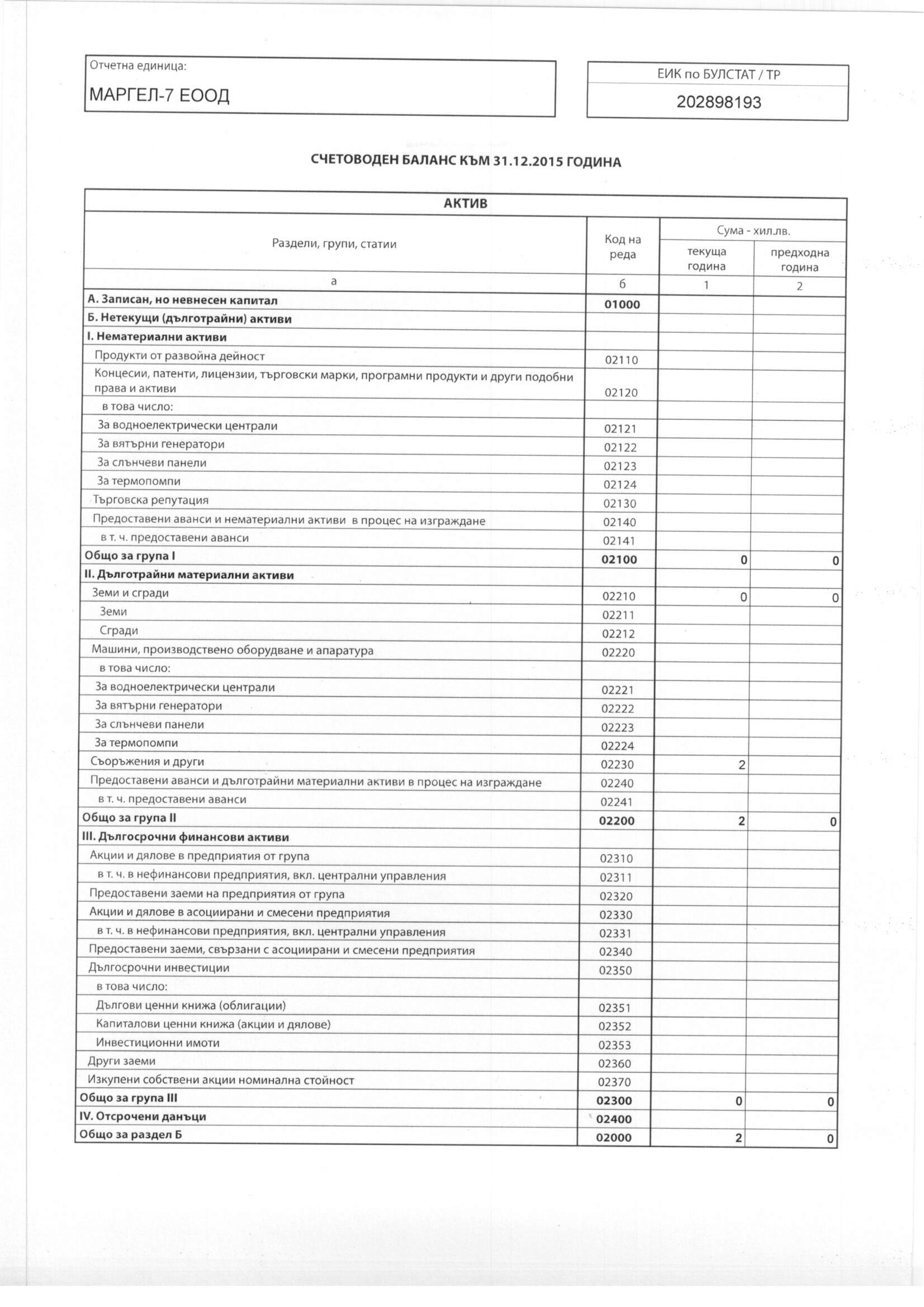 Отчетна единица:
МАРГЕЛ-7 ЕООД

ЕИК по БУЛСТАТ / ТР
202898193

СЧЕТОВОДЕН БАЛАНС КЪМ 31.12.2015 ГОДИНА

АКТИВ

| Раздели, групи, статии | Код на реда | Сума - хил.лв. текуща година | Сума - хил.лв. предходна година |
|---|---|---|---|
| а | б | 1 | 2 |
| А. Записан, но невнесен капитал | 01000 | | |
| Б. Нетекущи (дълготрайни) активи | | | |
| I. Нематериални активи | | | |
| Продукти от развойна дейност | 02110 | | |
| Концесии, патенти, лицензии, търговски марки, програмни продукти и други подобни права и активи | 02120 | | |
| в това число: | | | |
| За водноелектрически централи | 02121 | | |
| За вятърни генератори | 02122 | | |
| За слънчеви панели | 02123 | | |
| За термопомпи | 02124 | | |
| Търговска репутация | 02130 | | |
| Предоставени аванси и нематериални активи в процес на изграждане | 02140 | | |
| в т. ч. предоставени аванси | 02141 | | |
| Общо за група I | 02100 | 0 | 0 |
| II. Дълготрайни материални активи | | | |
| Земи и сгради | 02210 | 0 | 0 |
| Земи | 02211 | | |
| Сгради | 02212 | | |
| Машини, производствено оборудване и апаратура | 02220 | | |
| в това число: | | | |
| За водноелектрически централи | 02221 | | |
| За вятърни генератори | 02222 | | |
| За слънчеви панели | 02223 | | |
| За термопомпи | 02224 | | |
| Съоръжения и други | 02230 | 2 | |
| Предоставени аванси и дълготрайни материални активи в процес на изграждане | 02240 | | |
| в т. ч. предоставени аванси | 02241 | | |
| Общо за група II | 02200 | 2 | 0 |
| III. Дългосрочни финансови активи | | | |
| Акции и дялове в предприятия от група | 02310 | | |
| в т. ч. в нефинансови предприятия, вкл. централни управления | 02311 | | |
| Предоставени заеми на предприятия от група | 02320 | | |
| Акции и дялове в асоциирани и смесени предприятия | 02330 | | |
| в т. ч. в нефинансови предприятия, вкл. централни управления | 02331 | | |
| Предоставени заеми, свързани с асоциирани и смесени предприятия | 02340 | | |
| Дългосрочни инвестиции | 02350 | | |
| в това число: | | | |
| Дългови ценни книжа (облигации) | 02351 | | |
| Капиталови ценни книжа (акции и дялове) | 02352 | | |
| Инвестиционни имоти | 02353 | | |
| Други заеми | 02360 | | |
| Изкупени собствени акции номинална стойност | 02370 | | |
| Общо за група III | 02300 | 0 | 0 |
| IV. Отсрочени данъци | 02400 | | |
| Общо за раздел Б | 02000 | 2 | 0 |